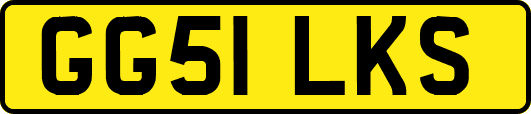 GG51 LKS